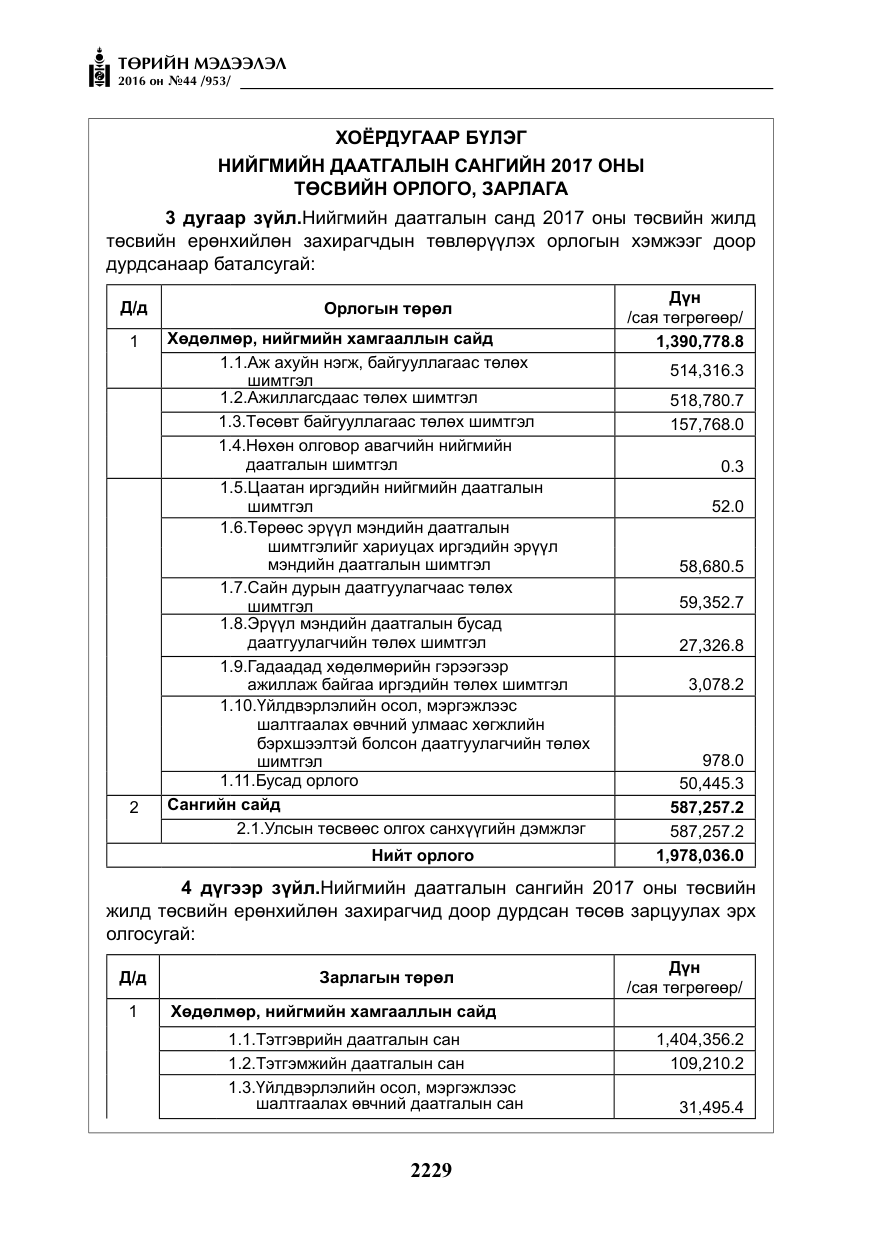 ТӨРИЙН МЭДЭЭЛЭЛ
2016 он №44 /953/

ХОЁРДУГААР БҮЛЭГ
НИЙГМИЙН ДААТГАЛЫН САНГИЙН 2017 ОНЫ
ТӨСВИЙН ОРЛОГО, ЗАРЛАГА

3 дугаар зүйл.Нийгмийн даатгалын санд 2017 оны төсвийн жилд төсвийн ерөнхийлөн захирагчдын төвлөрүүлэх орлогын хэмжээг доор дурдсанаар баталсугай:

| Д/д | Орлогын төрөл | Дүн /сая төгрөгөөр/ |
|---|---|---|
| 1 | Хөдөлмөр, нийгмийн хамгааллын сайд | 1,390,778.8 |
|  | 1.1.Аж ахуйн нэгж, байгууллагаас төлөх шимтгэл | 514,316.3 |
|  | 1.2.Ажиллагсдаас төлөх шимтгэл | 518,780.7 |
|  | 1.3.Төсөвт байгууллагаас төлөх шимтгэл | 157,768.0 |
|  | 1.4.Нөхөн олговор авагчийн нийгмийн даатгалын шимтгэл | 0.3 |
|  | 1.5.Цаатан иргэдийн нийгмийн даатгалын шимтгэл | 52.0 |
|  | 1.6.Төрөөс эрүүл мэндийн даатгалын шимтгэлийг хариуцах иргэдийн эрүүл мэндийн даатгалын шимтгэл | 58,680.5 |
|  | 1.7.Сайн дурын даатгуулагчаас төлөх шимтгэл | 59,352.7 |
|  | 1.8.Эрүүл мэндийн даатгалын бусад даатгуулагчийн төлөх шимтгэл | 27,326.8 |
|  | 1.9.Гадаадад хөдөлмөрийн гэрээгээр ажиллаж байгаа иргэдийн төлөх шимтгэл | 3,078.2 |
|  | 1.10.Үйлдвэрлэлийн осол, мэргэжлээс шалтгаалах өвчний улмаас хөгжлийн бэрхшээлтэй болсон даатгуулагчийн төлөх шимтгэл | 978.0 |
|  | 1.11.Бусад орлого | 50,445.3 |
| 2 | Сангийн сайд | 587,257.2 |
|  | 2.1.Улсын төсвөөс олгох санхүүгийн дэмжлэг | 587,257.2 |
| Нийт орлого |  | 1,978,036.0 |

4 дүгээр зүйл.Нийгмийн даатгалын сангийн 2017 оны төсвийн жилд төсвийн ерөнхийлөн захирагчид доор дурдсан төсөв зарцуулах эрх олгосугай:

| Д/д | Зарлагын төрөл | Дүн /сая төгрөгөөр/ |
|---|---|---|
| 1 | Хөдөлмөр, нийгмийн хамгааллын сайд |  |
|  | 1.1.Тэтгэврийн даатгалын сан | 1,404,356.2 |
|  | 1.2.Тэтгэмжийн даатгалын сан | 109,210.2 |
|  | 1.3.Үйлдвэрлэлийн осол, мэргэжлээс шалтгаалах өвчний даатгалын сан | 31,495.4 |

2229